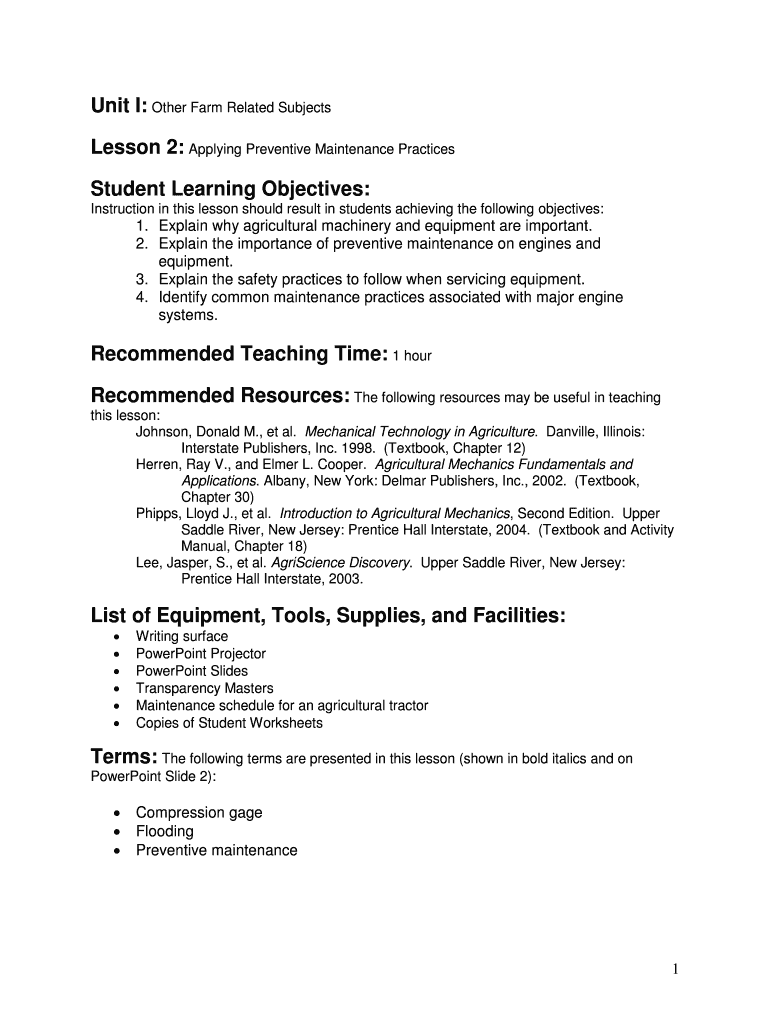 Unit I: Other Farm Related Subjects

Lesson 2: Applying Preventive Maintenance Practices

Student Learning Objectives:
Instruction in this lesson should result in students achieving the following objectives:
1. Explain why agricultural machinery and equipment are important.
2. Explain the importance of preventive maintenance on engines and equipment.
3. Explain the safety practices to follow when servicing equipment.
4. Identify common maintenance practices associated with major engine systems.

Recommended Teaching Time: 1 hour

Recommended Resources: The following resources may be useful in teaching this lesson:
Johnson, Donald M., et al. Mechanical Technology in Agriculture. Danville, Illinois: Interstate Publishers, Inc. 1998. (Textbook, Chapter 12)
Herren, Ray V., and Elmer L. Cooper. Agricultural Mechanics Fundamentals and Applications. Albany, New York: Delmar Publishers, Inc., 2002. (Textbook, Chapter 30)
Phipps, Lloyd J., et al. Introduction to Agricultural Mechanics, Second Edition. Upper Saddle River, New Jersey: Prentice Hall Interstate, 2004. (Textbook and Activity Manual, Chapter 18)
Lee, Jasper, S., et al. AgriScience Discovery. Upper Saddle River, New Jersey: Prentice Hall Interstate, 2003.

List of Equipment, Tools, Supplies, and Facilities:
• Writing surface
• PowerPoint Projector
• PowerPoint Slides
• Transparency Masters
• Maintenance schedule for an agricultural tractor
• Copies of Student Worksheets

Terms: The following terms are presented in this lesson (shown in bold italics and on PowerPoint Slide 2):

• Compression gage
• Flooding
• Preventive maintenance

1